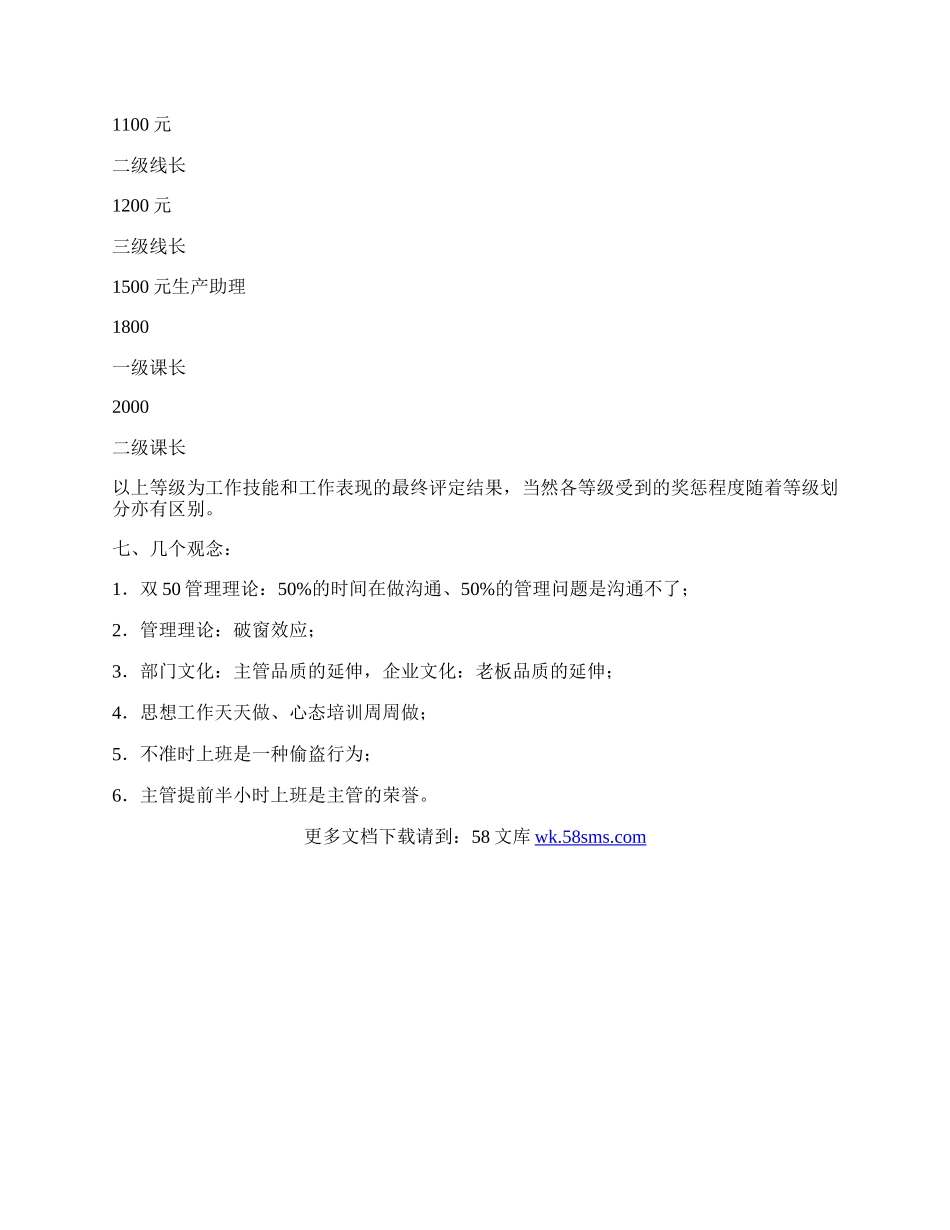 1100 元

二级线长

1200 元

三级线长

1500 元生产助理

1800

一级课长

2000

二级课长

以上等级为工作技能和工作表现的最终评定结果，当然各等级受到的奖惩程度随着等级划分亦有区别。

七、几个观念：

1．双 50 管理理论：50%的时间在做沟通、50%的管理问题是沟通不了；

2．管理理论：破窗效应；

3．部门文化：主管品质的延伸，企业文化：老板品质的延伸；

4．思想工作天天做、心态培训周周做；

5．不准时上班是一种偷盗行为；

6．主管提前半小时上班是主管的荣誉。

更多文档下载请到：58 文库 wk.58sms.com